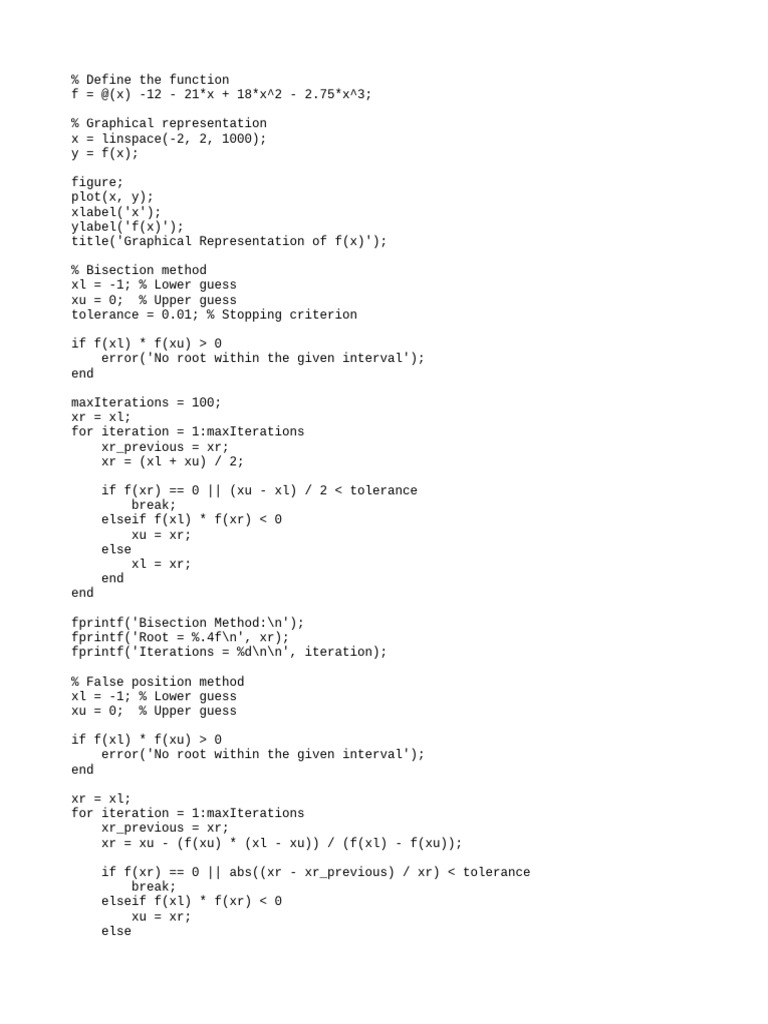 % Define the function
f = @(x) -12 - 21*x + 18*x^2 - 2.75*x^3;

% Graphical representation
x = linspace(-2, 2, 1000);
y = f(x);

figure;
plot(x, y);
xlabel('x');
ylabel('f(x)');
title('Graphical Representation of f(x)');

% Bisection method
xl = -1; % Lower guess
xu = 0;  % Upper guess
tolerance = 0.01; % Stopping criterion

if f(xl) * f(xu) > 0
    error('No root within the given interval');
end

maxIterations = 100;
xr = xl;
for iteration = 1:maxIterations
    xr_previous = xr;
    xr = (xl + xu) / 2;

    if f(xr) == 0 || (xu - xl) / 2 < tolerance
        break;
    elseif f(xl) * f(xr) < 0
        xu = xr;
    else
        xl = xr;
    end
end

fprintf('Bisection Method:\n');
fprintf('Root = %.4f\n', xr);
fprintf('Iterations = %d\n\n', iteration);

% False position method
xl = -1; % Lower guess
xu = 0;  % Upper guess

if f(xl) * f(xu) > 0
    error('No root within the given interval');
end

xr = xl;
for iteration = 1:maxIterations
    xr_previous = xr;
    xr = xu - (f(xu) * (xl - xu)) / (f(xl) - f(xu));

    if f(xr) == 0 || abs((xr - xr_previous) / xr) < tolerance
        break;
    elseif f(xl) * f(xr) < 0
        xu = xr;
    else